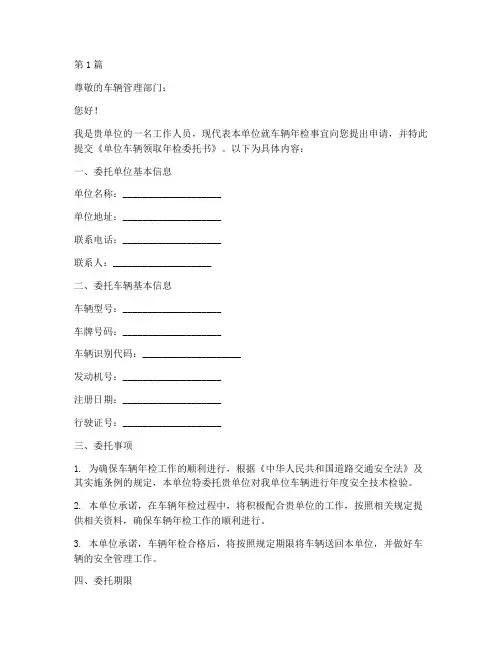 第 1 篇

尊敬的车辆管理部门：

您好！

我是贵单位的一名工作人员，现代表本单位就车辆年检事宜向您提出申请，并特此提交《单位车辆领取年检委托书》。以下为具体内容：

一、委托单位基本信息

单位名称：____________________

单位地址：____________________

联系电话：____________________

联系人：____________________

二、委托车辆基本信息

车辆型号：____________________

车牌号码：____________________

车辆识别代码：____________________

发动机号：____________________

注册日期：____________________

行驶证号：____________________

三、委托事项

1. 为确保车辆年检工作的顺利进行，根据《中华人民共和国道路交通安全法》及其实施条例的规定，本单位特委托贵单位对我单位车辆进行年度安全技术检验。

2. 本单位承诺，在车辆年检过程中，将积极配合贵单位的工作，按照相关规定提供相关资料，确保车辆年检工作的顺利进行。

3. 本单位承诺，车辆年检合格后，将按照规定期限将车辆送回本单位，并做好车辆的安全管理工作。

四、委托期限